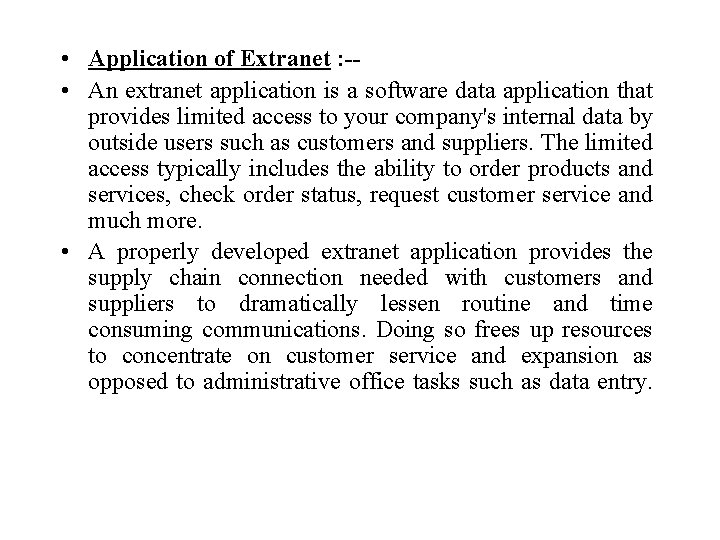 • Application of Extranet :--

• An extranet application is a software data application that provides limited access to your company's internal data by outside users such as customers and suppliers. The limited access typically includes the ability to order products and services, check order status, request customer service and much more.

• A properly developed extranet application provides the supply chain connection needed with customers and suppliers to dramatically lessen routine and time consuming communications. Doing so frees up resources to concentrate on customer service and expansion as opposed to administrative office tasks such as data entry.